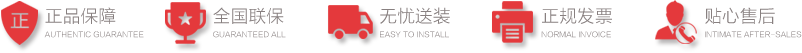 正 正品保障
AUTHENTIC GUARANTEE

全国联保
GUARANTEED ALL

无忧送装
EASY TO INSTALL

正规发票
NORMAL INVOICE

贴心售后
INTIMATE AFTER-SALES